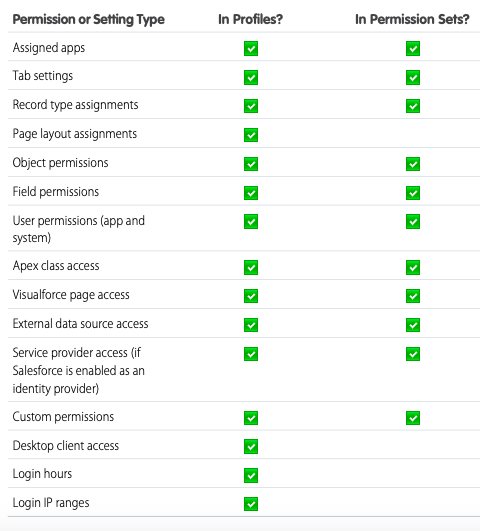 | Permission or Setting Type | In Profiles? | In Permission Sets? |
|---|---|---|
| Assigned apps | ✓ | ✓ |
| Tab settings | ✓ | ✓ |
| Record type assignments | ✓ | ✓ |
| Page layout assignments | ✓ | |
| Object permissions | ✓ | ✓ |
| Field permissions | ✓ | ✓ |
| User permissions (app and system) | ✓ | ✓ |
| Apex class access | ✓ | ✓ |
| Visualforce page access | ✓ | ✓ |
| External data source access | ✓ | ✓ |
| Service provider access (if Salesforce is enabled as an identity provider) | ✓ | ✓ |
| Custom permissions | ✓ | ✓ |
| Desktop client access | ✓ | |
| Login hours | ✓ | |
| Login IP ranges | ✓ | |